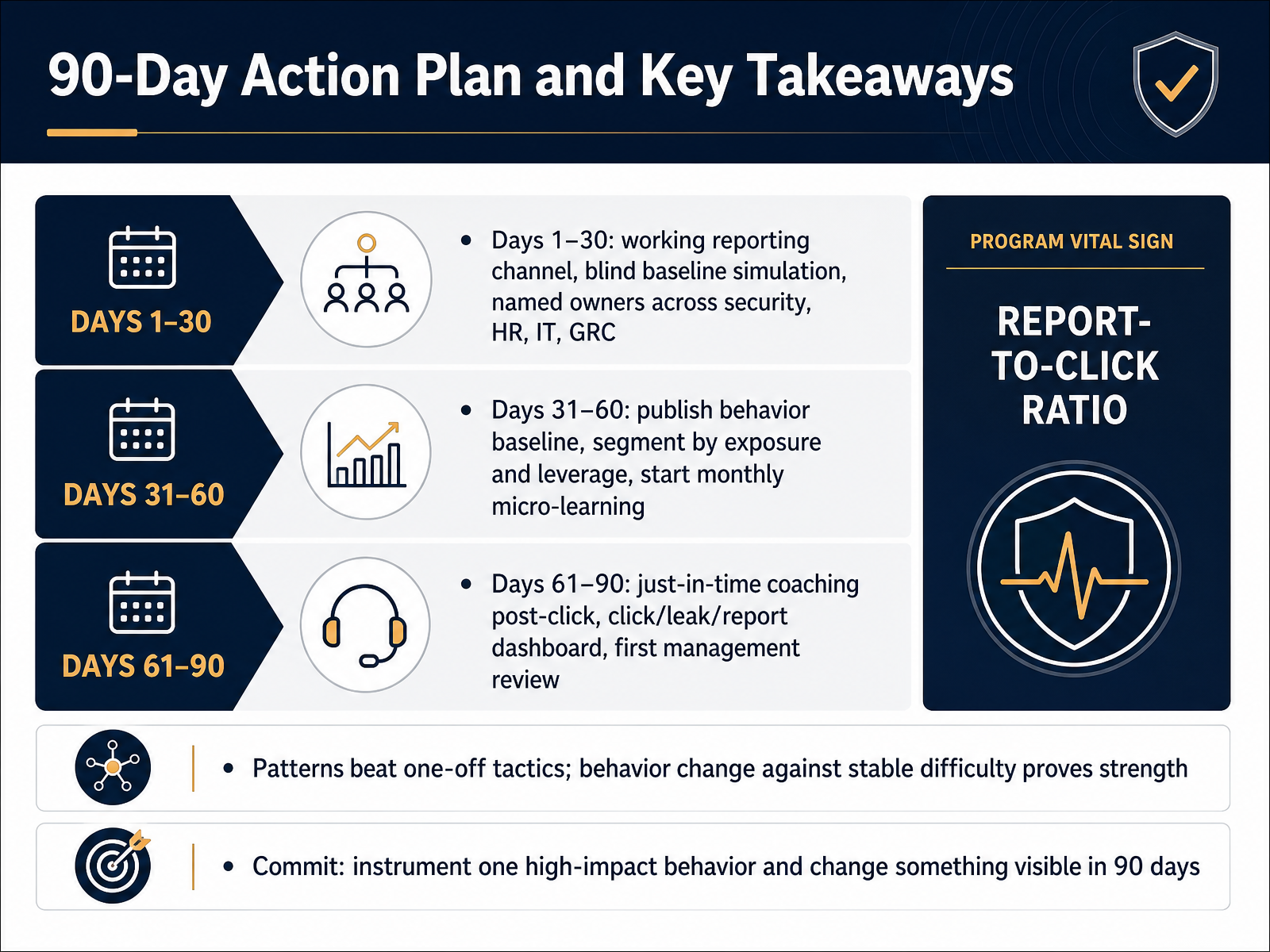 90-Day Action Plan and Key Takeaways

DAYS 1–30

• Days 1–30: working reporting channel, blind baseline simulation, named owners across security, HR, IT, GRC

DAYS 31–60

• Days 31–60: publish behavior baseline, segment by exposure and leverage, start monthly micro-learning

DAYS 61–90

• Days 61–90: just-in-time coaching post-click, click/leak/report dashboard, first management review

PROGRAM VITAL SIGN

REPORT-TO-CLICK RATIO

• Patterns beat one-off tactics; behavior change against stable difficulty proves strength

• Commit: instrument one high-impact behavior and change something visible in 90 days